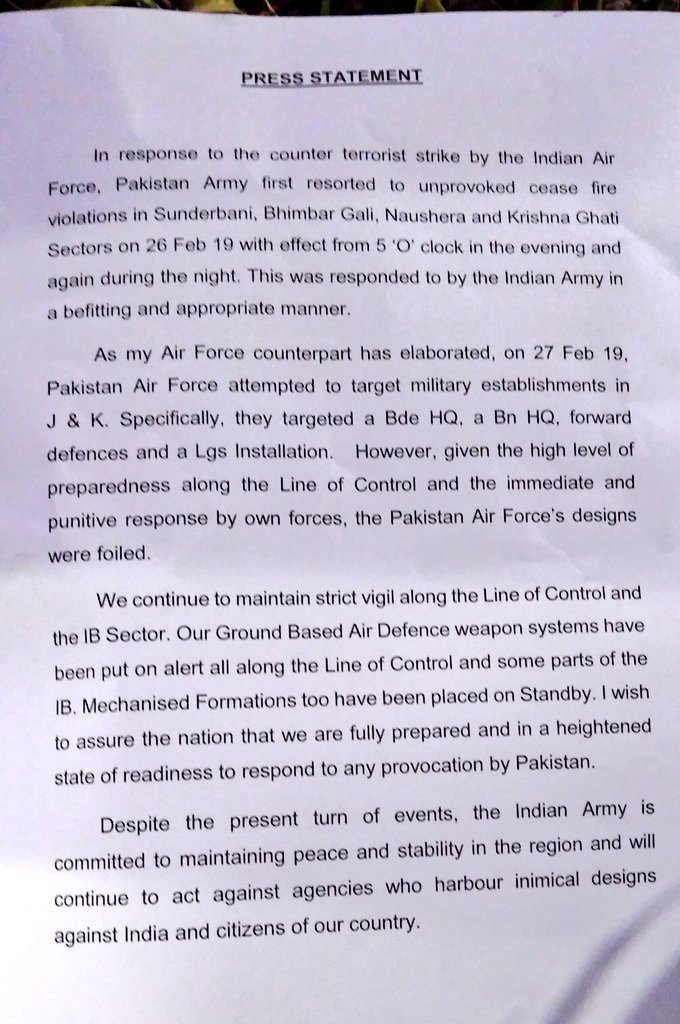 PRESS STATEMENT

In response to the counter terrorist strike by the Indian Air Force, Pakistan Army first resorted to unprovoked cease fire violations in Sunderbani, Bhimbar Gali, Naushera and Krishna Ghati Sectors on 26 Feb 19 with effect from 5 'O' clock in the evening and again during the night. This was responded to by the Indian Army in a befitting and appropriate manner.

As my Air Force counterpart has elaborated, on 27 Feb 19, Pakistan Air Force attempted to target military establishments in J & K. Specifically, they targeted a Bde HQ, a Bn HQ, forward defences and a Lgs Installation. However, given the high level of preparedness along the Line of Control and the immediate and punitive response by own forces, the Pakistan Air Force's designs were foiled.

We continue to maintain strict vigil along the Line of Control and the IB Sector. Our Ground Based Air Defence weapon systems have been put on alert all along the Line of Control and some parts of the IB. Mechanised Formations too have been placed on Standby. I wish to assure the nation that we are fully prepared and in a heightened state of readiness to respond to any provocation by Pakistan.

Despite the present turn of events, the Indian Army is committed to maintaining peace and stability in the region and will continue to act against agencies who harbour inimical designs against India and citizens of our country.